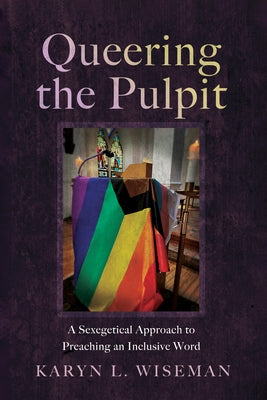 Queering the Pulpit

A Sexegetical Approach to Preaching an Inclusive Word

KARYN L. WISEMAN